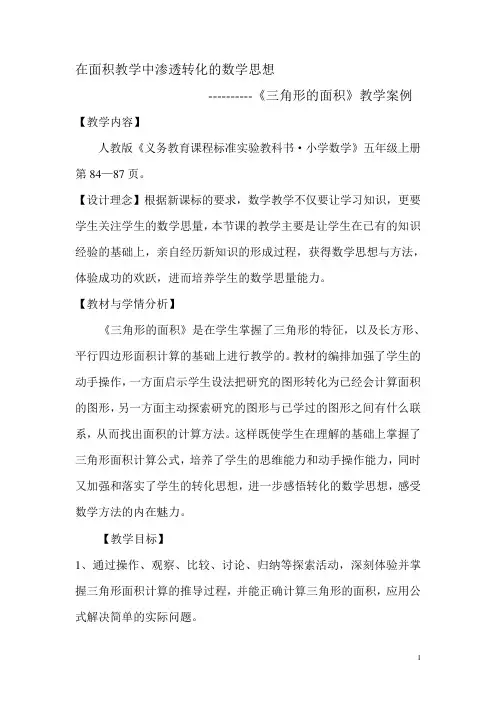 在面积教学中渗透转化的数学思想

----------《三角形的面积》教学案例

【教学内容】

人教版《义务教育课程标准实验教科书·小学数学》五年级上册第 84—87 页。

【设计理念】根据新课标的要求，数学教学不仅要让学习知识，更要学生关注学生的数学思量，本节课的教学主要是让学生在已有的知识经验的基础上，亲自经历新知识的形成过程，获得数学思想与方法，体验成功的欢跃，进而培养学生的数学思量能力。

【教材与学情分析】

《三角形的面积》是在学生掌握了三角形的特征，以及长方形、平行四边形面积计算的基础上进行教学的。教材的编排加强了学生的动手操作，一方面启示学生设法把研究的图形转化为已经会计算面积的图形，另一方面主动探索研究的图形与已学过的图形之间有什么联系，从而找出面积的计算方法。这样既使学生在理解的基础上掌握了三角形面积计算公式，培养了学生的思维能力和动手操作能力，同时又加强和落实了学生的转化思想，进一步感悟转化的数学思想，感受数学方法的内在魅力。

【教学目标】

1、通过操作、观察、比较、讨论、归纳等探索活动，深刻体验并掌握三角形面积计算的推导过程，并能正确计算三角形的面积，应用公式解决简单的实际问题。

1